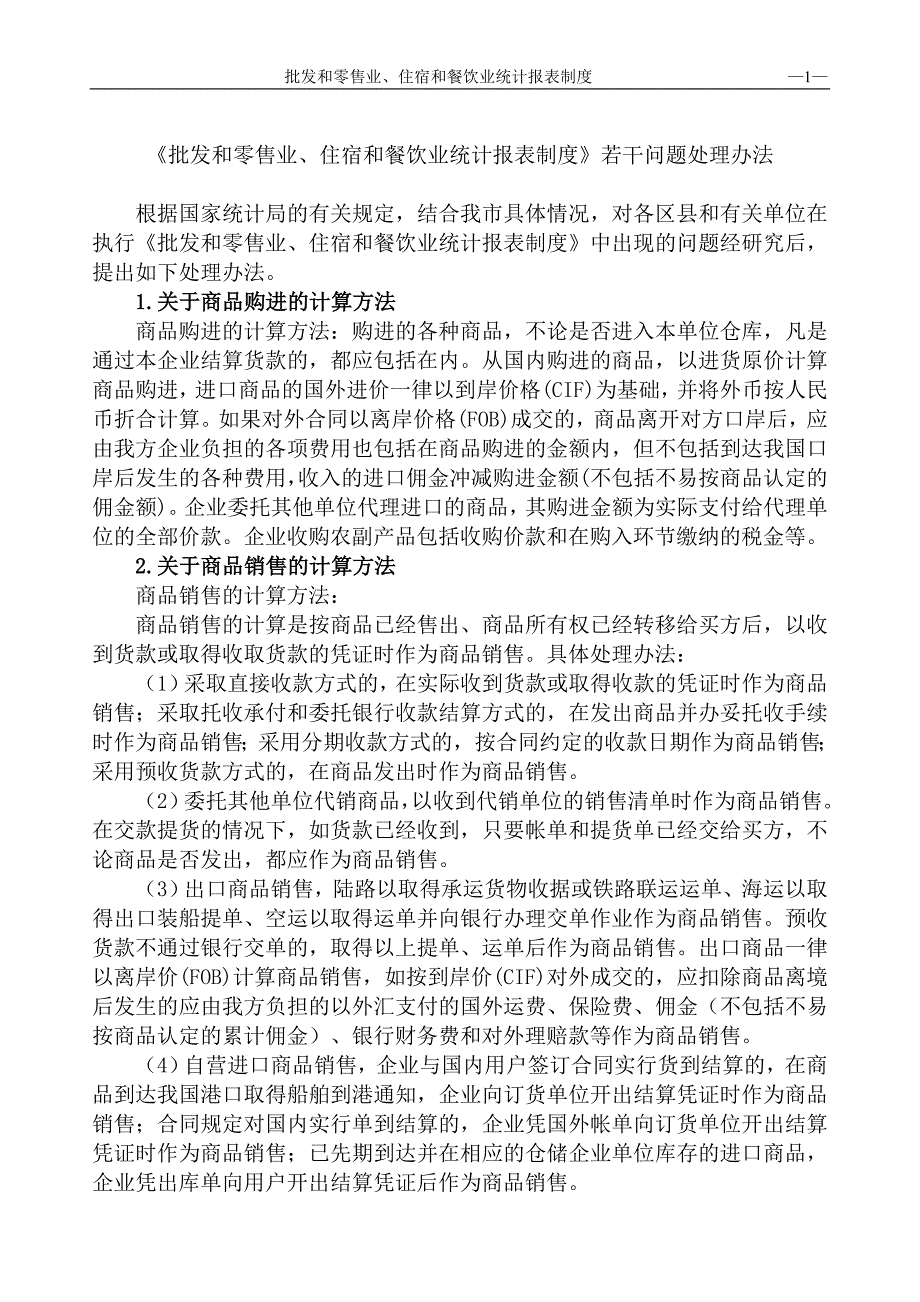 批发和零售业、住宿和餐饮业统计报表制度 —1—

《批发和零售业、住宿和餐饮业统计报表制度》若干问题处理办法

根据国家统计局的有关规定，结合我市具体情况，对各区县和有关单位在执行《批发和零售业、住宿和餐饮业统计报表制度》中出现的问题经研究后，提出如下处理办法。

1.关于商品购进的计算方法

商品购进的计算方法：购进的各种商品，不论是否进入本单位仓库，凡是通过本企业结算货款的，都应包括在内。从国内购进的商品，以进货原价计算商品购进，进口商品的国外进价一律以到岸价格(CIF)为基础，并将外币按人民币折合计算。如果对外合同以离岸价格(FOB)成交的，商品离开对方口岸后，应由我方企业负担的各项费用也包括在商品购进的金额内，但不包括到达我国口岸后发生的各种费用，收入的进口佣金冲减购进金额(不包括不易按商品认定的佣金额)。企业委托其他单位代理进口的商品，其购进金额为实际支付给代理单位的全部价款。企业收购农副产品包括收购价款和在购入环节缴纳的税金等。

2.关于商品销售的计算方法

商品销售的计算方法：

商品销售的计算是按商品已经售出、商品所有权已经转移给买方后，以收到货款或取得收取货款的凭证时作为商品销售。具体处理办法：

（1）采取直接收款方式的，在实际收到货款或取得收款的凭证时作为商品销售；采取托收承付和委托银行收款结算方式的，在发出商品并办妥托收手续时作为商品销售；采用分期收款方式的，按合同约定的收款日期作为商品销售；采用预收货款方式的，在商品发出时作为商品销售。

（2）委托其他单位代销商品，以收到代销单位的销售清单时作为商品销售。在交款提货的情况下，如货款已经收到，只要帐单和提货单已经交给买方，不论商品是否发出，都应作为商品销售。

（3）出口商品销售，陆路以取得承运货物收据或铁路联运运单、海运以取得出口装船提单、空运以取得运单并向银行办理交单作业作为商品销售。预收货款不通过银行交单的，取得以上提单、运单后作为商品销售。出口商品一律以离岸价(FOB)计算商品销售，如按到岸价(CIF)对外成交的，应扣除商品离境后发生的应由我方负担的以外汇支付的国外运费、保险费、佣金（不包括不易按商品认定的累计佣金）、银行财务费和对外理赔款等作为商品销售。

（4）自营进口商品销售，企业与国内用户签订合同实行货到结算的，在商品到达我国港口取得船舶到港通知，企业向订货单位开出结算凭证时作为商品销售；合同规定对国内实行单到结算的，企业凭国外帐单向订货单位开出结算凭证时作为商品销售；已先期到达并在相应的仓储企业单位库存的进口商品，企业凭出库单向用户开出结算凭证后作为商品销售。